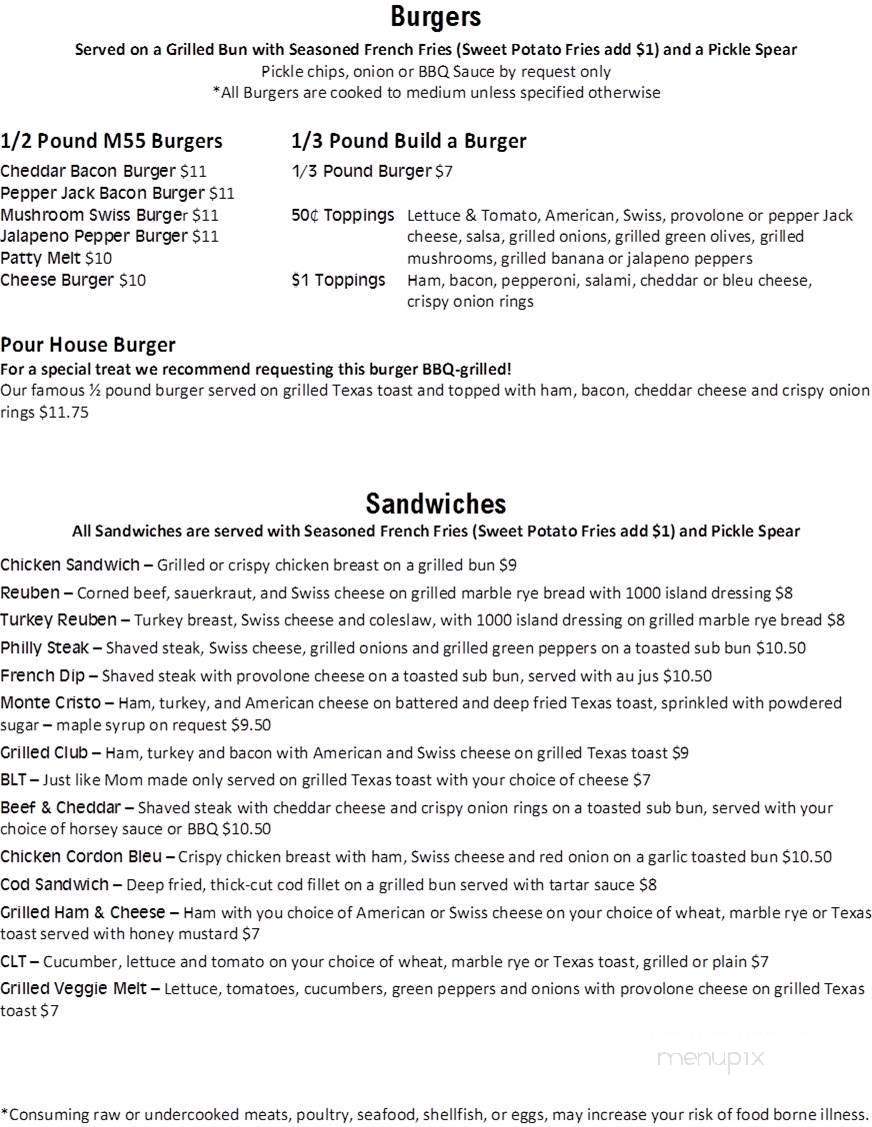 Burgers

Served on a Grilled Bun with Seasoned French Fries (Sweet Potato Fries add $1) and a Pickle Spear
Pickle chips, onion or BBQ Sauce by request only
*All Burgers are cooked to medium unless specified otherwise

1/2 Pound M55 Burgers
Cheddar Bacon Burger $11
Pepper Jack Bacon Burger $11
Mushroom Swiss Burger $11
Jalapeno Pepper Burger $11
Patty Melt $10
Cheese Burger $10

1/3 Pound Build a Burger
1/3 Pound Burger $7
50¢ Toppings Lettuce & Tomato, American, Swiss, provolone or pepper Jack cheese, salsa, grilled onions, grilled green olives, grilled mushrooms, grilled banana or jalapeno peppers
$1 Toppings Ham, bacon, pepperoni, salami, cheddar or bleu cheese, crispy onion rings

Pour House Burger
For a special treat we recommend requesting this burger BBQ-grilled!
Our famous ½ pound burger served on grilled Texas toast and topped with ham, bacon, cheddar cheese and crispy onion rings $11.75

Sandwiches
All Sandwiches are served with Seasoned French Fries (Sweet Potato Fries add $1) and Pickle Spear

Chicken Sandwich – Grilled or crispy chicken breast on a grilled bun $9
Reuben – Corned beef, sauerkraut, and Swiss cheese on grilled marble rye bread with 1000 island dressing $8
Turkey Reuben – Turkey breast, Swiss cheese and coleslaw, with 1000 island dressing on grilled marble rye bread $8
Philly Steak – Shaved steak, Swiss cheese, grilled onions and grilled green peppers on a toasted sub bun $10.50
French Dip – Shaved steak with provolone cheese on a toasted sub bun, served with au jus $10.50
Monte Cristo – Ham, turkey, and American cheese on battered and deep fried Texas toast, sprinkled with powdered sugar – maple syrup on request $9.50
Grilled Club – Ham, turkey and bacon with American and Swiss cheese on grilled Texas toast $9
BLT – Just like Mom made only served on grilled Texas toast with your choice of cheese $7
Beef & Cheddar – Shaved steak with cheddar cheese and crispy onion rings on a toasted sub bun, served with your choice of horsey sauce or BBQ $10.50
Chicken Cordon Bleu – Crispy chicken breast with ham, Swiss cheese and red onion on a garlic toasted bun $10.50
Cod Sandwich – Deep fried, thick-cut cod fillet on a grilled bun served with tartar sauce $8
Grilled Ham & Cheese – Ham with you choice of American or Swiss cheese on your choice of wheat, marble rye or Texas toast served with honey mustard $7
CLT – Cucumber, lettuce and tomato on your choice of wheat, marble rye or Texas toast, grilled or plain $7
Grilled Veggie Melt – Lettuce, tomatoes, cucumbers, green peppers and onions with provolone cheese on grilled Texas toast $7

menupix

*Consuming raw or undercooked meats, poultry, seafood, shellfish, or eggs, may increase your risk of food borne illness.